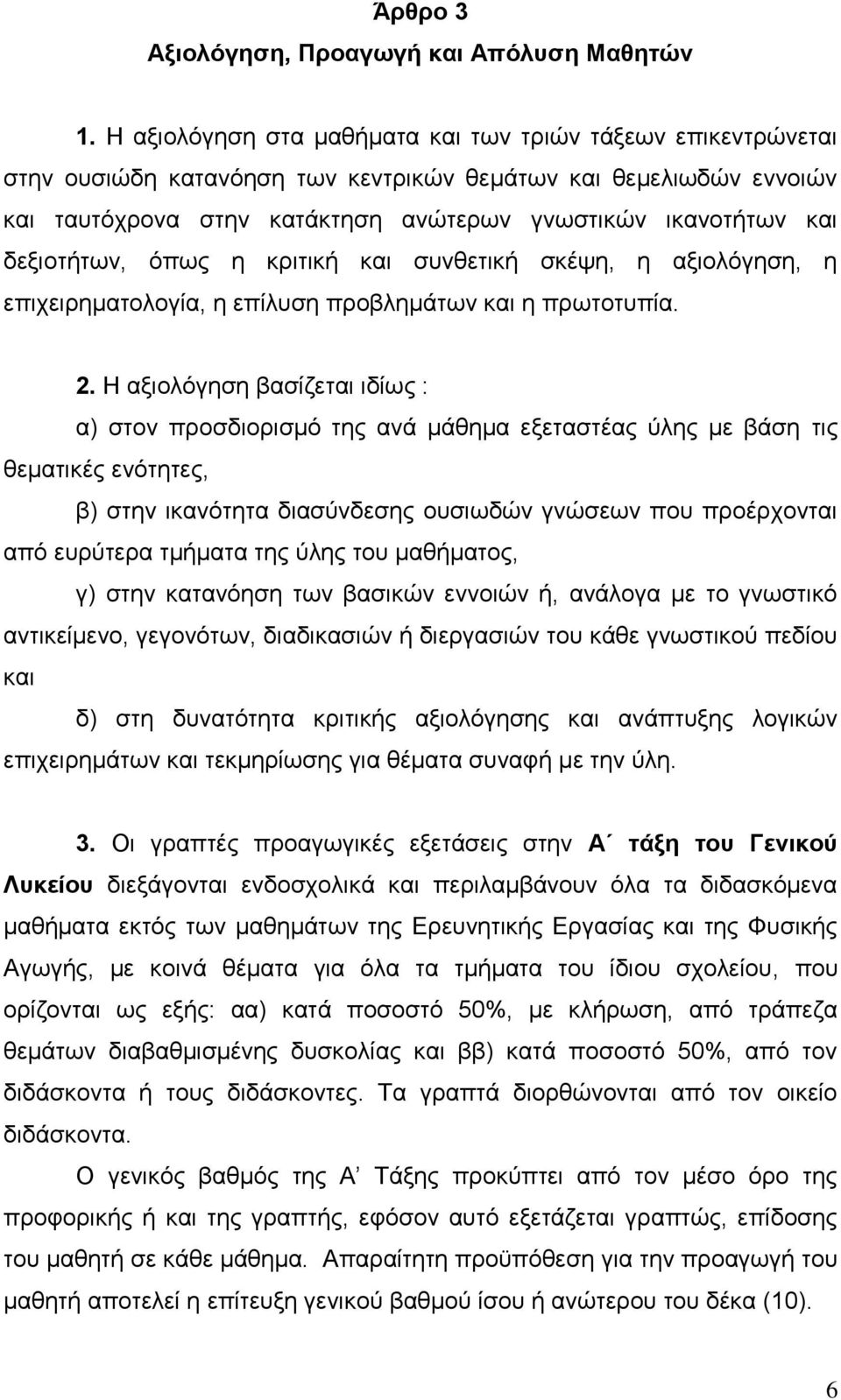 Άρθρο 3
Αξιολόγηση, Προαγωγή και Απόλυση Μαθητών

1. Η αξιολόγηση στα μαθήματα και των τριών τάξεων επικεντρώνεται στην ουσιώδη κατανόηση των κεντρικών θεμάτων και θεμελιωδών εννοιών και ταυτόχρονα στην κατάκτηση ανώτερων γνωστικών ικανοτήτων και δεξιοτήτων, όπως η κριτική και συνθετική σκέψη, η αξιολόγηση, η επιχειρηματολογία, η επίλυση προβλημάτων και η πρωτοτυπία.

2. Η αξιολόγηση βασίζεται ιδίως :

α) στον προσδιορισμό της ανά μάθημα εξεταστέας ύλης με βάση τις θεματικές ενότητες,

β) στην ικανότητα διασύνδεσης ουσιωδών γνώσεων που προέρχονται από ευρύτερα τμήματα της ύλης του μαθήματος,

γ) στην κατανόηση των βασικών εννοιών ή, ανάλογα με το γνωστικό αντικείμενο, γεγονότων, διαδικασιών ή διεργασιών του κάθε γνωστικού πεδίου και

δ) στη δυνατότητα κριτικής αξιολόγησης και ανάπτυξης λογικών επιχειρημάτων και τεκμηρίωσης για θέματα συναφή με την ύλη.

3. Οι γραπτές προαγωγικές εξετάσεις στην Α΄ τάξη του Γενικού Λυκείου διεξάγονται ενδοσχολικά και περιλαμβάνουν όλα τα διδασκόμενα μαθήματα εκτός των μαθημάτων της Ερευνητικής Εργασίας και της Φυσικής Αγωγής, με κοινά θέματα για όλα τα τμήματα του ίδιου σχολείου, που ορίζονται ως εξής: αα) κατά ποσοστό 50%, με κλήρωση, από τράπεζα θεμάτων διαβαθμισμένης δυσκολίας και ββ) κατά ποσοστό 50%, από τον διδάσκοντα ή τους διδάσκοντες. Τα γραπτά διορθώνονται από τον οικείο διδάσκοντα.

Ο γενικός βαθμός της Α’ Τάξης προκύπτει από τον μέσο όρο της προφορικής ή και της γραπτής, εφόσον αυτό εξετάζεται γραπτώς, επίδοσης του μαθητή σε κάθε μάθημα. Απαραίτητη προϋπόθεση για την προαγωγή του μαθητή αποτελεί η επίτευξη γενικού βαθμού ίσου ή ανώτερου του δέκα (10).

6